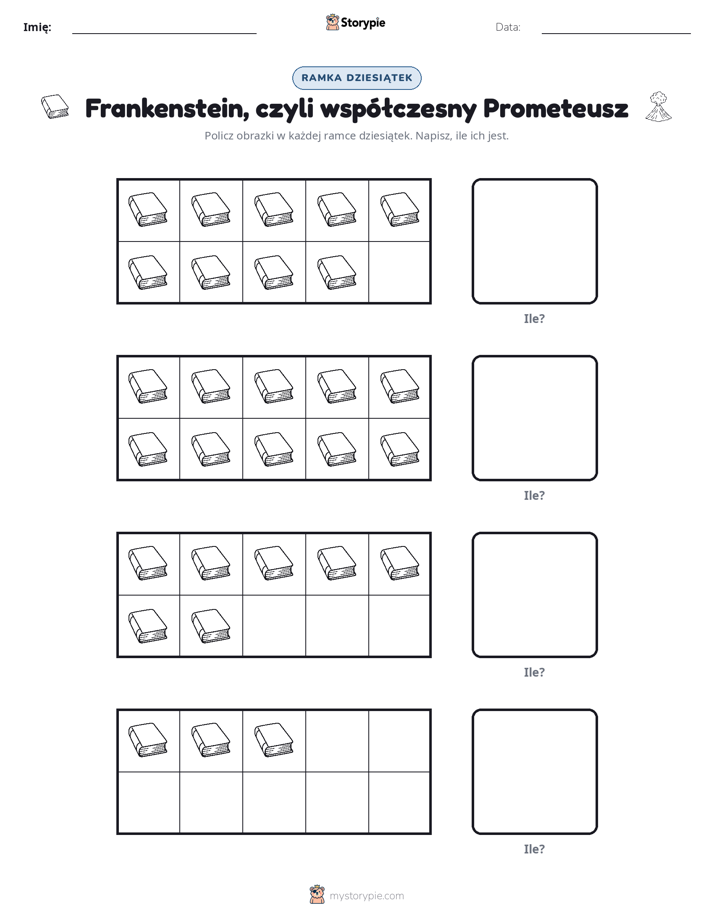 Imię: ____ Storypie Data: ____

RAMKA DZIESIĄTEK

Frankenstein, czyli współczesny Prometeusz

Policz obrazki w każdej ramce dziesiątek. Napisz, ile ich jest.

Ile?

Ile?

Ile?

Ile?

mystorypie.com